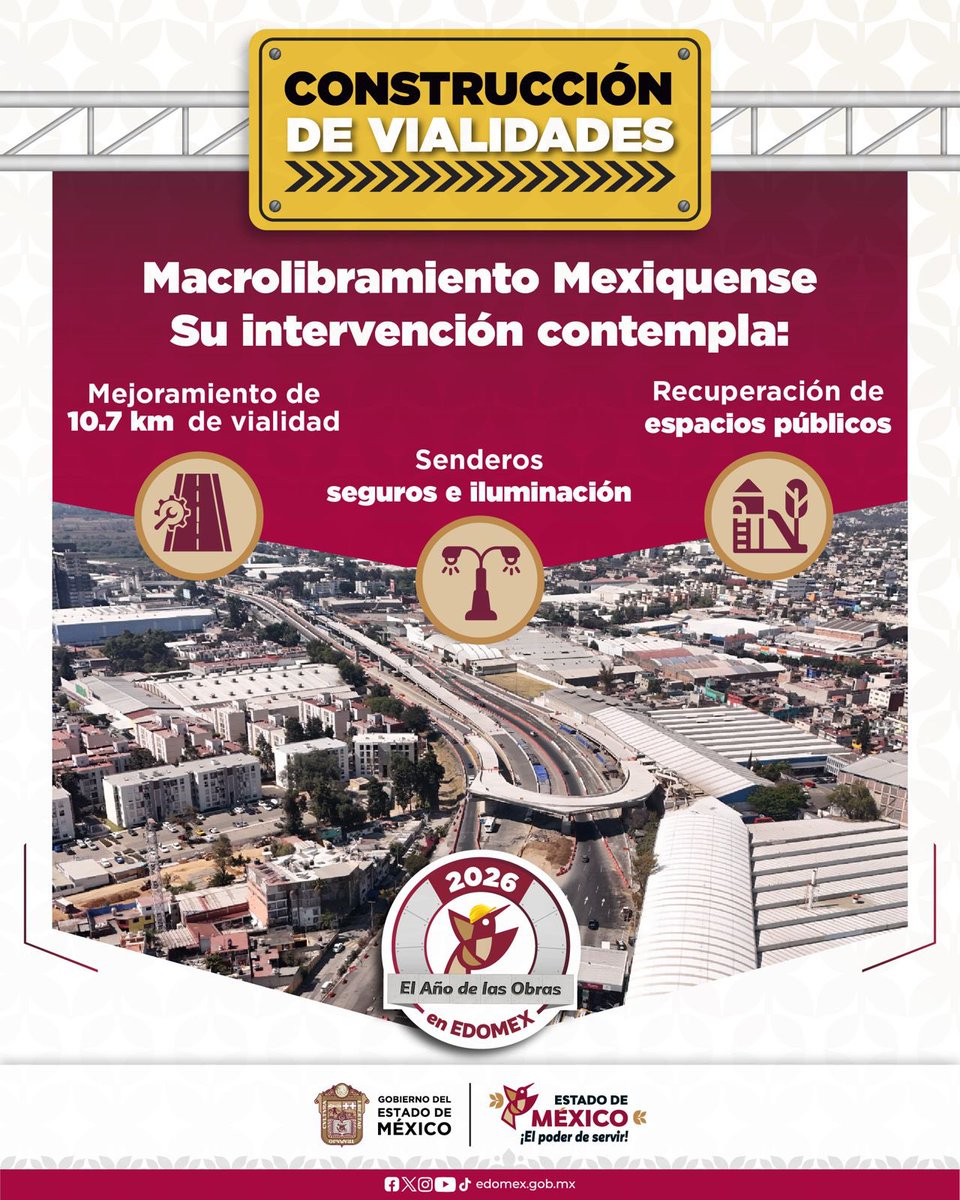 CONSTRUCCIÓN DE VIALIDADES

Macrolibramiento Mexiquense
Su intervención contempla:

Mejoramiento de 10.7 km de vialidad

Senderos seguros e iluminación

Recuperación de espacios públicos

2026
El Año de las Obras
en EDOMEX

GOBIERNO DEL ESTADO DE MÉXICO

ESTADO DE MÉXICO
¡El poder de servir!

edomex.gob.mx